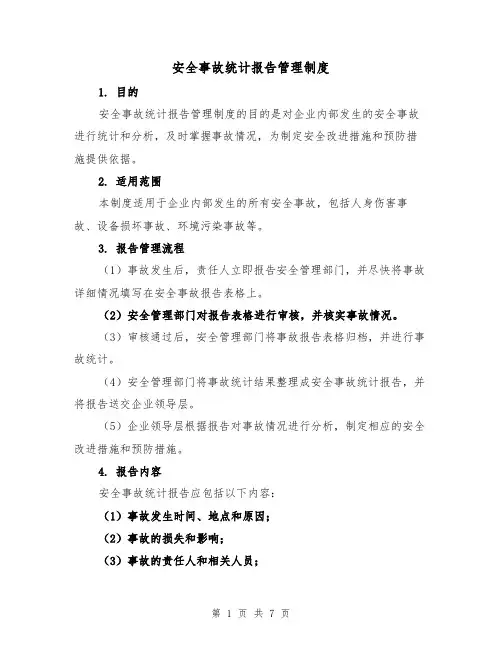 安全事故统计报告管理制度

1. 目的

安全事故统计报告管理制度的目的是对企业内部发生的安全事故进行统计和分析，及时掌握事故情况，为制定安全改进措施和预防措施提供依据。

2. 适用范围

本制度适用于企业内部发生的所有安全事故，包括人身伤害事故、设备损坏事故、环境污染事故等。

3. 报告管理流程

（1）事故发生后，责任人立即报告安全管理部门，并尽快将事故详细情况填写在安全事故报告表格上。

（2）安全管理部门对报告表格进行审核，并核实事故情况。

（3）审核通过后，安全管理部门将事故报告表格归档，并进行事故统计。

（4）安全管理部门将事故统计结果整理成安全事故统计报告，并将报告送交企业领导层。

（5）企业领导层根据报告对事故情况进行分析，制定相应的安全改进措施和预防措施。

4. 报告内容

安全事故统计报告应包括以下内容：

（1）事故发生时间、地点和原因；

（2）事故的损失和影响；

（3）事故的责任人和相关人员；

第 1 页 共 7 页